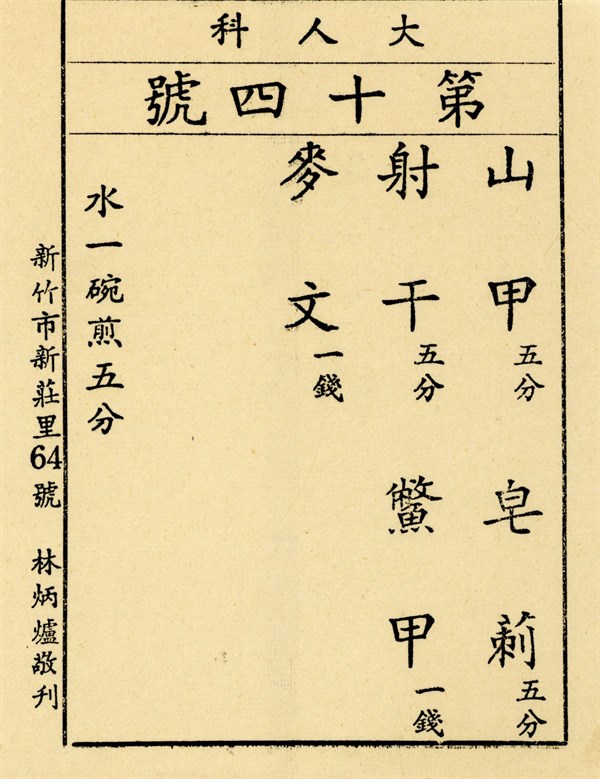 大人科

第十四號

山甲五分 皂莿五分

射干五分 鱉甲一錢

麥文一錢

水一碗煎五分

新竹市新莊里64號 林炳爐敬刊